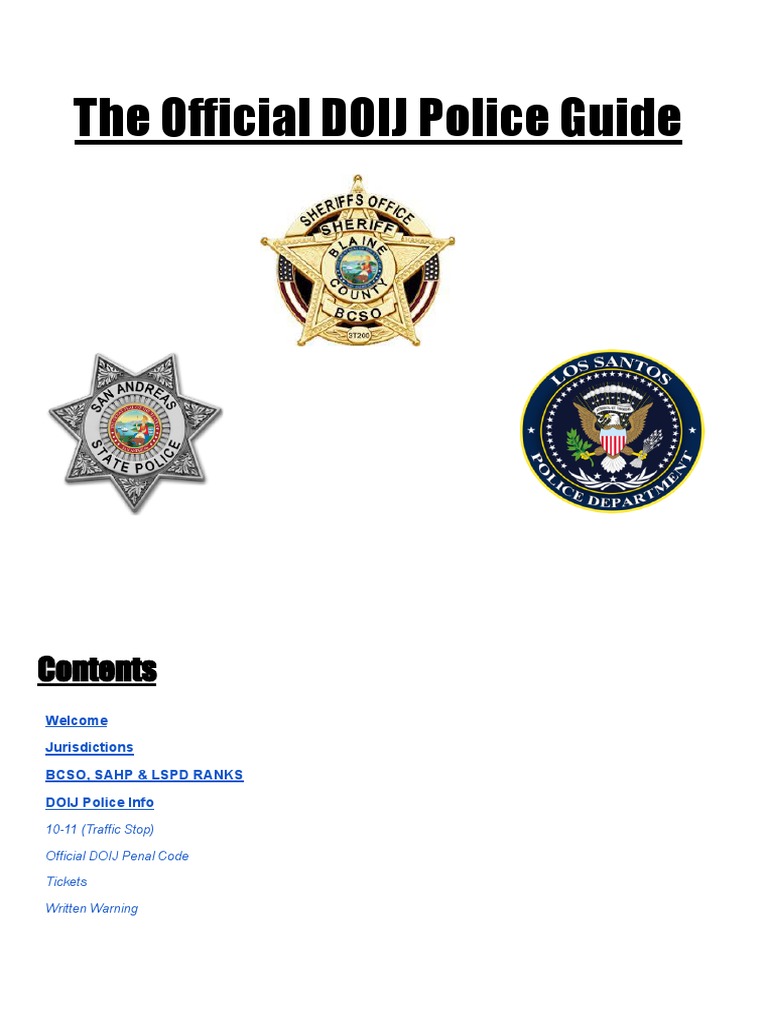 The Official DOIJ Police Guide

SHERIFFS OFFICE
SHERIFF
BLAINE COUNTY
BCSO
ST206

SAN ANDREAS
STATE POLICE

LOS SANTOS
POLICE DEPARTMENT

Contents

Welcome

Jurisdictions

BCSO, SAHP & LSPD RANKS

DOIJ Police Info

10-11 (Traffic Stop)

Official DOIJ Penal Code

Tickets

Written Warning